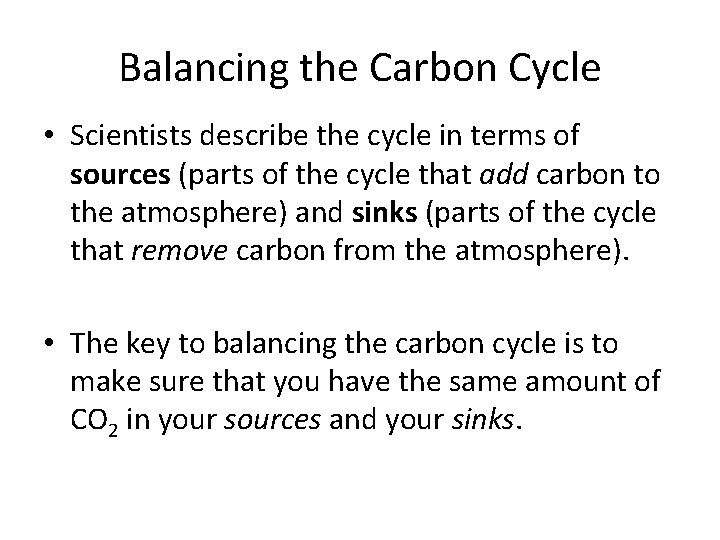 Balancing the Carbon Cycle

• Scientists describe the cycle in terms of sources (parts of the cycle that add carbon to the atmosphere) and sinks (parts of the cycle that remove carbon from the atmosphere).

• The key to balancing the carbon cycle is to make sure that you have the same amount of $CO_2$ in your sources and your sinks.